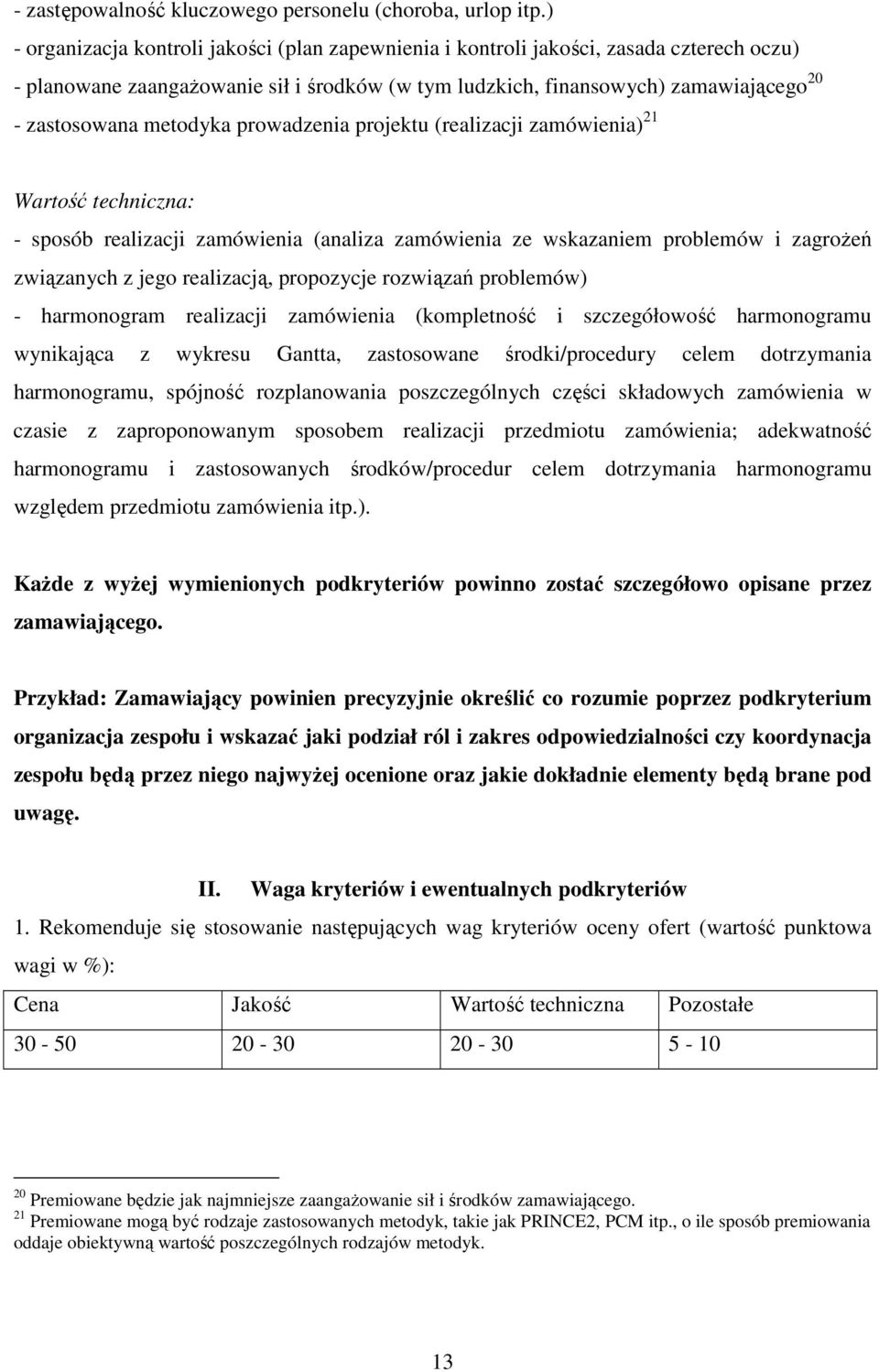 - zastępowalność kluczowego personelu (choroba, urlop itp.)
- organizacja kontroli jakości (plan zapewnienia i kontroli jakości, zasada czterech oczu)
- planowane zaangażowanie sił i środków (w tym ludzkich, finansowych) zamawiającego $^{20}$
- zastosowana metodyka prowadzenia projektu (realizacji zamówienia) $^{21}$

Wartość techniczna:
- sposób realizacji zamówienia (analiza zamówienia ze wskazaniem problemów i zagrożeń związanych z jego realizacją, propozycje rozwiązań problemów)
- harmonogram realizacji zamówienia (kompletność i szczegółowość harmonogramu wynikająca z wykresu Gantta, zastosowane środki/procedury celem dotrzymania harmonogramu, spójność rozplanowania poszczególnych części składowych zamówienia w czasie z zaproponowanym sposobem realizacji przedmiotu zamówienia; adekwatność harmonogramu i zastosowanych środków/procedur celem dotrzymania harmonogramu względem przedmiotu zamówienia itp.).

Każde z wyżej wymienionych podkryteriów powinno zostać szczegółowo opisane przez zamawiającego.

Przykład: Zamawiający powinien precyzyjnie określić co rozumie poprzez podkryterium organizacja zespołu i wskazać jaki podział ról i zakres odpowiedzialności czy koordynacja zespołu będą przez niego najwyżej ocenione oraz jakie dokładnie elementy będą brane pod uwagę.

II. Waga kryteriów i ewentualnych podkryteriów
1. Rekomenduje się stosowanie następujących wag kryteriów oceny ofert (wartość punktowa wagi w %):

| Cena | Jakość | Wartość techniczna | Pozostałe |
|---|---|---|---|
| 30 - 50 | 20 - 30 | 20 - 30 | 5 - 10 |

$^{20}$ Premiowane będzie jak najmniejsze zaangażowanie sił i środków zamawiającego.
$^{21}$ Premiowane mogą być rodzaje zastosowanych metodyk, takie jak PRINCE2, PCM itp., o ile sposób premiowania oddaje obiektywną wartość poszczególnych rodzajów metodyk.

13